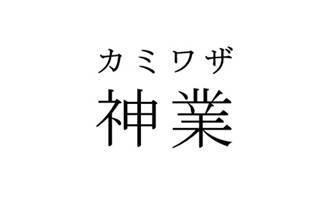 カミワザ
神業